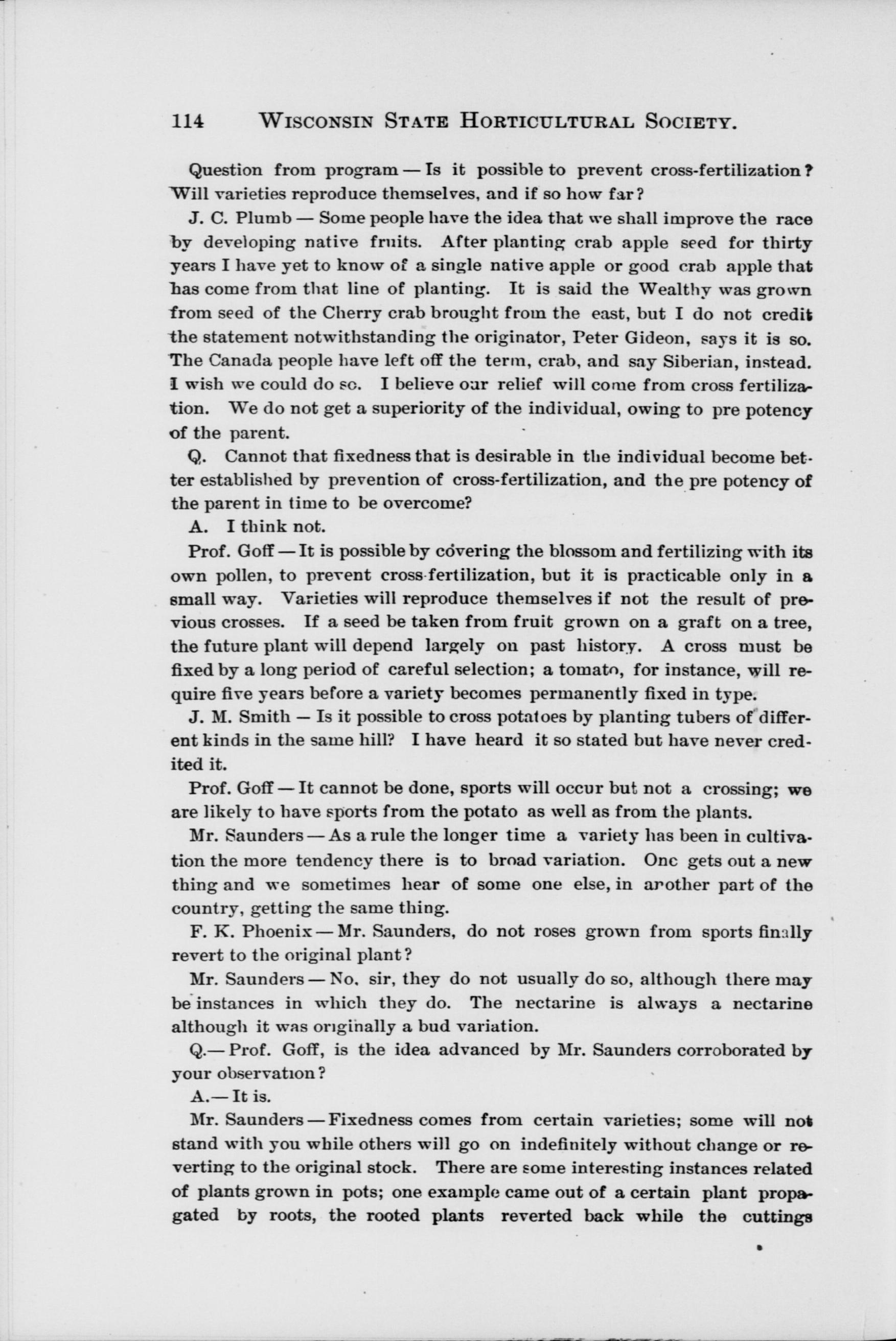 114 WISCONSIN STATE HORTICULTURAL SOCIETY.

Question from program — Is it possible to prevent cross-fertilization? Will varieties reproduce themselves, and if so how far?

J. C. Plumb — Some people have the idea that we shall improve the race by developing native fruits. After planting crab apple seed for thirty years I have yet to know of a single native apple or good crab apple that has come from that line of planting. It is said the Wealthy was grown from seed of the Cherry crab brought from the east, but I do not credit the statement notwithstanding the originator, Peter Gideon, says it is so. The Canada people have left off the term, crab, and say Siberian, instead. I wish we could do so. I believe our relief will come from cross fertilization. We do not get a superiority of the individual, owing to pre potency of the parent.

Q. Cannot that fixedness that is desirable in the individual become better established by prevention of cross-fertilization, and the pre potency of the parent in time to be overcome?

A. I think not.

Prof. Goff — It is possible by covering the blossom and fertilizing with its own pollen, to prevent cross-fertilization, but it is practicable only in a small way. Varieties will reproduce themselves if not the result of previous crosses. If a seed be taken from fruit grown on a graft on a tree, the future plant will depend largely on past history. A cross must be fixed by a long period of careful selection; a tomato, for instance, will require five years before a variety becomes permanently fixed in type.

J. M. Smith — Is it possible to cross potatoes by planting tubers of different kinds in the same hill? I have heard it so stated but have never credited it.

Prof. Goff — It cannot be done, sports will occur but not a crossing; we are likely to have sports from the potato as well as from the plants.

Mr. Saunders — As a rule the longer time a variety has been in cultivation the more tendency there is to broad variation. One gets out a new thing and we sometimes hear of some one else, in another part of the country, getting the same thing.

F. K. Phoenix — Mr. Saunders, do not roses grown from sports finally revert to the original plant?

Mr. Saunders — No, sir, they do not usually do so, although there may be instances in which they do. The nectarine is always a nectarine although it was originally a bud variation.

Q.— Prof. Goff, is the idea advanced by Mr. Saunders corroborated by your observation?

A.— It is.

Mr. Saunders — Fixedness comes from certain varieties; some will not stand with you while others will go on indefinitely without change or reverting to the original stock. There are some interesting instances related of plants grown in pots; one example came out of a certain plant propagated by roots, the rooted plants reverted back while the cuttings